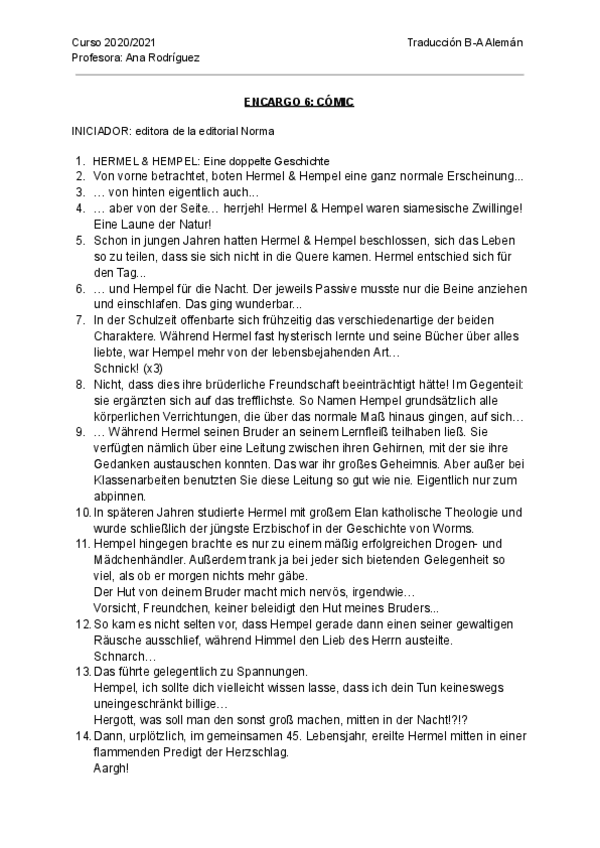 Curso 2020/2021
Profesora: Ana Rodríguez

Traducción B-A Alemán

ENCARGO 6: CÓMIC

INICIADOR: editora de la editorial Norma

1. HERMEL & HEMPEL: Eine doppelte Geschichte
2. Von vorne betrachtet, boten Hermel & Hempel eine ganz normale Erscheinung...
3. … von hinten eigentlich auch...
4. … aber von der Seite… herrjeh! Hermel & Hempel waren siamesische Zwillinge! Eine Laune der Natur!
5. Schon in jungen Jahren hatten Hermel & Hempel beschlossen, sich das Leben so zu teilen, dass sie sich nicht in die Quere kamen. Hermel entschied sich für den Tag...
6. … und Hempel für die Nacht. Der jeweils Passive musste nur die Beine anziehen und einschlafen. Das ging wunderbar...
7. In der Schulzeit offenbarte sich frühzeitig das verschiedenartige der beiden Charaktere. Während Hermel fast hysterisch lernte und seine Bücher über alles liebte, war Hempel mehr von der lebensbejahenden Art…
Schnick! (x3)
8. Nicht, dass dies ihre brüderliche Freundschaft beeinträchtigt hätte! Im Gegenteil: sie ergänzten sich auf das trefflichste. So Namen Hempel grundsätzlich alle körperlichen Verrichtungen, die über das normale Maß hinaus gingen, auf sich…
9. … Während Hermel seinen Bruder an seinem Lernfleiß teilhaben ließ. Sie verfügten nämlich über eine Leitung zwischen ihren Gehirnen, mit der sie ihre Gedanken austauschen konnten. Das war ihr großes Geheimnis. Aber außer bei Klassenarbeiten benutzten Sie diese Leitung so gut wie nie. Eigentlich nur zum abpinnen.
10. In späteren Jahren studierte Hermel mit großem Elan katholische Theologie und wurde schließlich der jüngste Erzbischof in der Geschichte von Worms.
11. Hempel hingegen brachte es nur zu einem mäßig erfolgreichen Drogen- und Mädchenhändler. Außerdem trank ja bei jeder sich bietenden Gelegenheit so viel, als ob er morgen nichts mehr gäbe.
Der Hut von deinem Bruder macht mich nervös, irgendwie…
Vorsicht, Freundchen, keiner beleidigt den Hut meines Bruders...
12. So kam es nicht selten vor, dass Hempel gerade dann einen seiner gewaltigen Räusche ausschlief, während Himmel den Lieb des Herrn austeilte.
Schnarch…
13. Das führte gelegentlich zu Spannungen.
Hempel, ich sollte dich vielleicht wissen lasse, dass ich dein Tun keineswegs uneingeschränkt billige…
Hergott, was soll man den sonst groß machen, mitten in der Nacht!?!?
14. Dann, urplötzlich, im gemeinsamen 45. Lebensjahr, ereilte Hermel mitten in einer flammenden Predigt der Herzschlag.
Aargh!